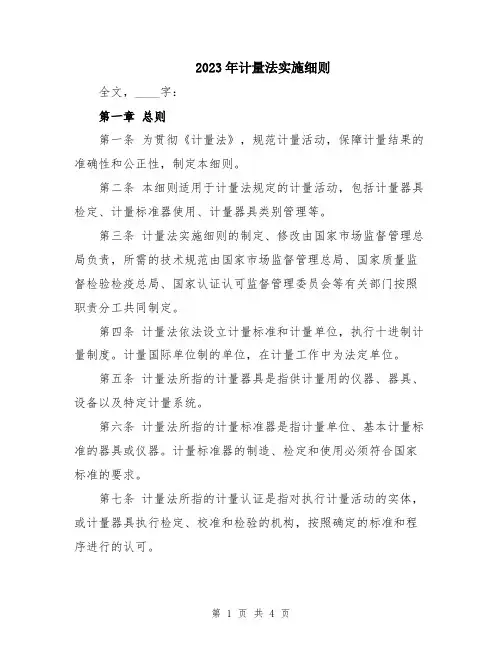 2023年计量法实施细则

全文，____字：

第一章 总则

第一条 为贯彻《计量法》，规范计量活动，保障计量结果的准确性和公正性，制定本细则。

第二条 本细则适用于计量法规定的计量活动，包括计量器具检定、计量标准器使用、计量器具类别管理等。

第三条 计量法实施细则的制定、修改由国家市场监督管理总局负责，所需的技术规范由国家市场监督管理总局、国家质量监督检验检疫总局、国家认证认可监督管理委员会等有关部门按照职责分工共同制定。

第四条 计量法依法设立计量标准和计量单位，执行十进制计量制度。计量国际单位制的单位，在计量工作中为法定单位。

第五条 计量法所指的计量器具是指供计量用的仪器、器具、设备以及特定计量系统。

第六条 计量法所指的计量标准器是指计量单位、基本计量标准的器具或仪器。计量标准器的制造、检定和使用必须符合国家标准的要求。

第七条 计量法所指的计量认证是指对执行计量活动的实体，或计量器具执行检定、校准和检验的机构，按照确定的标准和程序进行的认可。

第 1 页 共 4 页